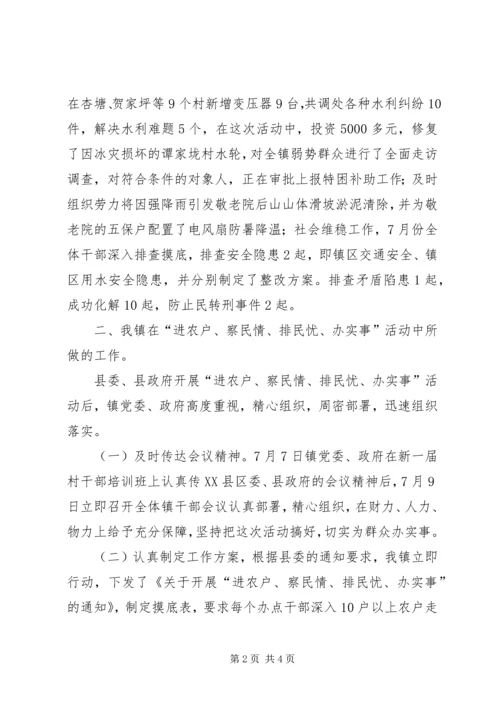 在杏塘、贺家坪等9个村新增变压器9台,共调处各种水利纠纷10件，解决水利难题5个，在这次活动中，投资5000多元，修复了因冰灾损坏的谭家垅村水轮，对全镇弱势群众进行了全面走访调查，对符合条件的对象人，正在审批上报特困补助工作；及时组织劳力将因强降雨引发敬老院后山山体滑坡淤泥清除，并为敬老院的五保户配置了电风扇防暑降温；社会维稳工作，7月份全体干部深入排查摸底，排查安全隐患2起，即镇区交通安全、镇区用水安全隐患，并分别制定了整改方案。排查矛盾陷患1起，成功化解10起，防止民转刑事件2起。

二、我镇在“进农户、察民情、排民忧、办实事”活动中所做的工作。

县委、县政府开展“进农户、察民情、排民忧、办实事”活动后，镇党委、政府高度重视，精心组织，周密部署，迅速组织落实。

（一）及时传达会议精神。7月7日镇党委、政府在新一届村干部培训班上认真传XX县区委、县政府的会议精神后，7月9日立即召开全体镇干部会议认真部署，精心组织，在财力、人力、物力上给予充分保障，坚持把这次活动搞好，切实为群众办实事。

（二）认真制定工作方案，根据县委的通知要求，我镇立即行动，下发了《关于开展“进农户、察民情、排民忧、办实事”的通知》，制定摸底表，要求每个办点干部深入10户以上农户走

第2页 共4页